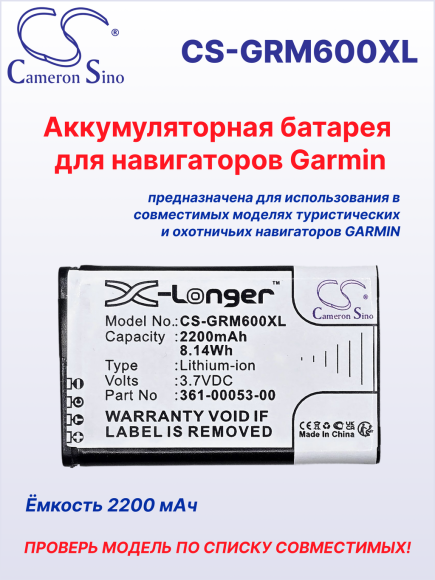 CS®
Cameron Sino

CS-GRM600XL

Аккумуляторная батарея для навигаторов Garmin

предназначена для использования в совместимых моделях туристических и охотничьих навигаторов GARMIN

X-Longer™

CS
Cameron Sino

Model No.:CS-GRM600XL
Capacity :2200mAh
8.14Wh
Type :Lithium-ion
Volts :3.7VDC
Part No :361-00053-00

WARRANTY VOID IF LABEL IS REMOVED

CE UK CA
Made In China

Ёмкость 2200 мАч

ПРОВЕРЬ МОДЕЛЬ ПО СПИСКУ СОВМЕСТИМЫХ!